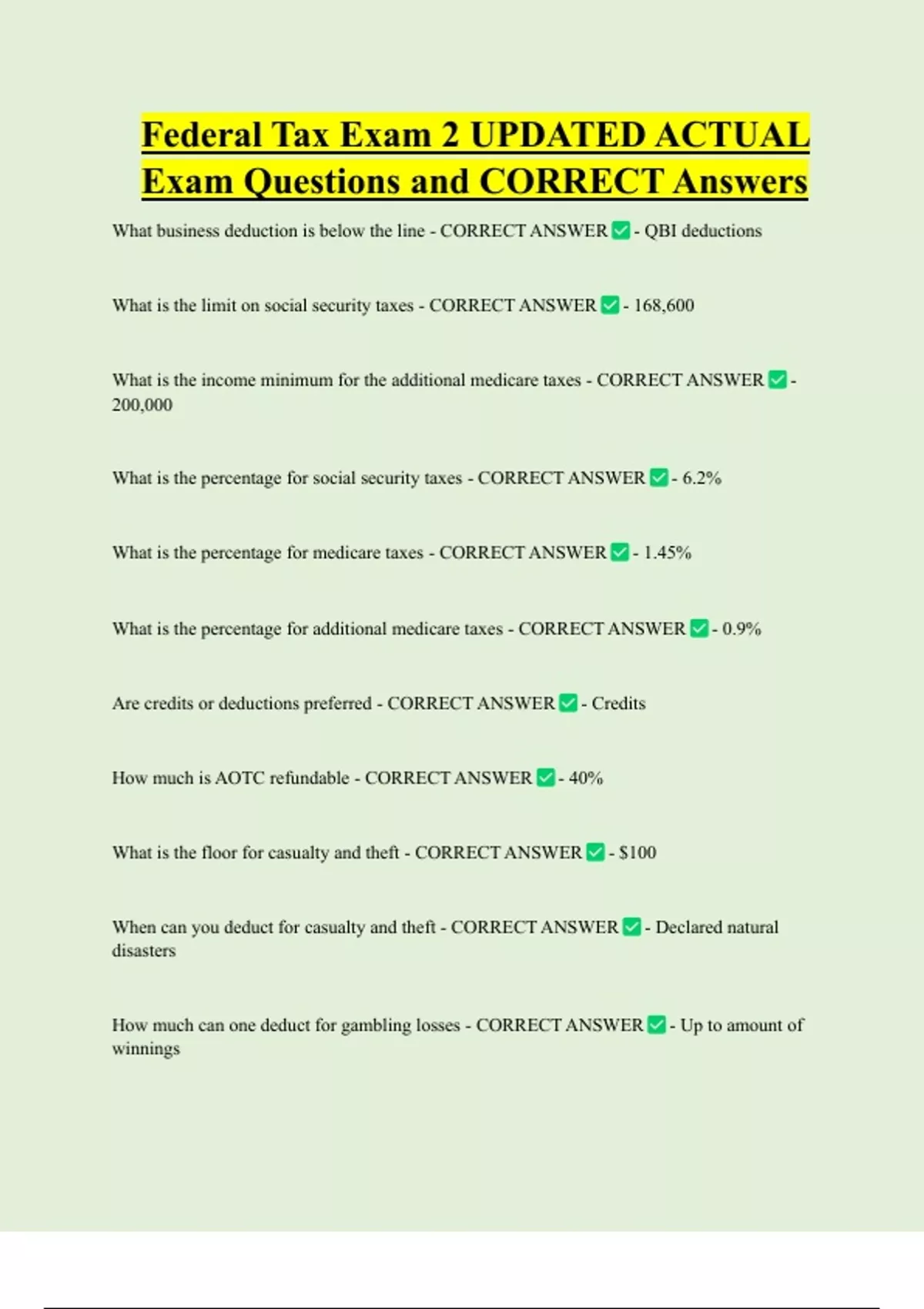 Federal Tax Exam 2 UPDATED ACTUAL Exam Questions and CORRECT Answers

What business deduction is below the line - CORRECT ANSWER ✅ - QBI deductions

What is the limit on social security taxes - CORRECT ANSWER ✅ - 168,600

What is the income minimum for the additional medicare taxes - CORRECT ANSWER ✅ - 200,000

What is the percentage for social security taxes - CORRECT ANSWER ✅ - 6.2%

What is the percentage for medicare taxes - CORRECT ANSWER ✅ - 1.45%

What is the percentage for additional medicare taxes - CORRECT ANSWER ✅ - 0.9%

Are credits or deductions preferred - CORRECT ANSWER ✅ - Credits

How much is AOTC refundable - CORRECT ANSWER ✅ - 40%

What is the floor for casualty and theft - CORRECT ANSWER ✅ - $100

When can you deduct for casualty and theft - CORRECT ANSWER ✅ - Declared natural disasters

How much can one deduct for gambling losses - CORRECT ANSWER ✅ - Up to amount of winnings